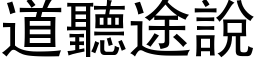 道聽途說